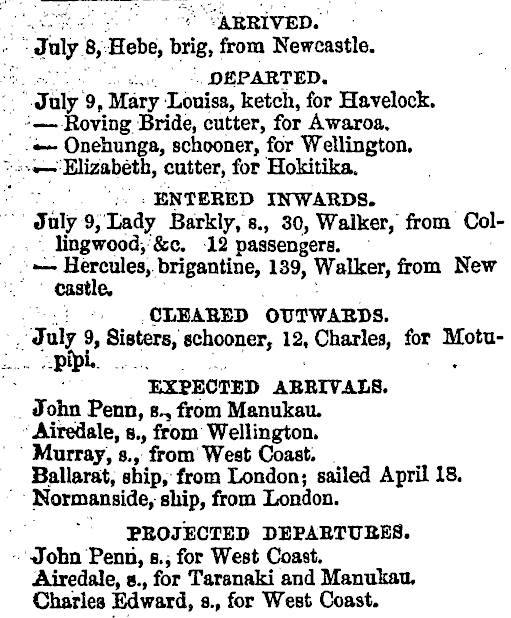 ARRIVED.

July 8, Hebe, brig, from Newcastle.

DEPARTED.

July 9, Mary Louisa, ketch, for Havelock.
— Roving Bride, cutter, for Awaroa.
— Onehunga, schooner, for Wellington.
— Elizabeth, cutter, for Hokitika.

ENTERED INWARDS.

July 9, Lady Barkly, s., 30, Walker, from Collingwood, &c. 12 passengers.
— Hercules, brigantine, 139, Walker, from New castle.

CLEARED OUTWARDS.

July 9, Sisters, schooner, 12, Charles, for Motupipi.

EXPECTED ARRIVALS.

John Penn, s., from Manukau.
Airedale, s., from Wellington.
Murray, s., from West Coast.
Ballarat, ship, from London; sailed April 18.
Normanside, ship, from London.

PROJECTED DEPARTURES.

John Penn, s., for West Coast.
Airedale, s., for Taranaki and Manukau.
Charles Edward, s., for West Coast.